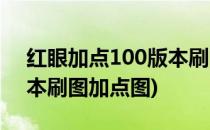 红眼加点100版本刷
本刷图加点图)